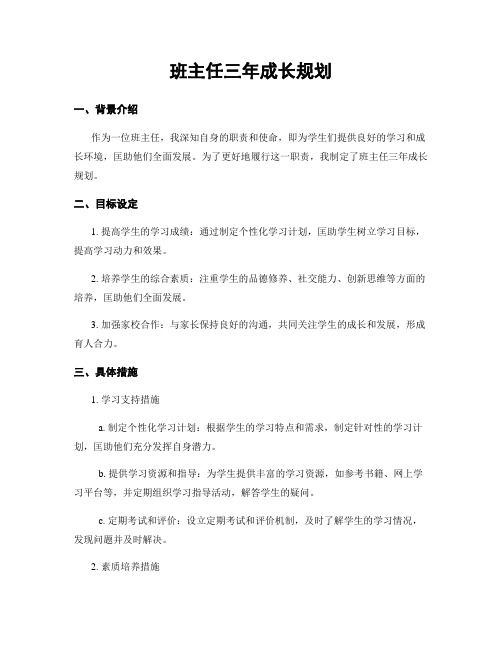 班主任三年成长规划

一、背景介绍

作为一位班主任，我深知自身的职责和使命，即为学生们提供良好的学习和成长环境，匡助他们全面发展。为了更好地履行这一职责，我制定了班主任三年成长规划。

二、目标设定

1. 提高学生的学习成绩：通过制定个性化学习计划，匡助学生树立学习目标，提高学习动力和效果。

2. 培养学生的综合素质：注重学生的品德修养、社交能力、创新思维等方面的培养，匡助他们全面发展。

3. 加强家校合作：与家长保持良好的沟通，共同关注学生的成长和发展，形成育人合力。

三、具体措施

1. 学习支持措施

a. 制定个性化学习计划：根据学生的学习特点和需求，制定针对性的学习计划，匡助他们充分发挥自身潜力。

b. 提供学习资源和指导：为学生提供丰富的学习资源，如参考书籍、网上学习平台等，并定期组织学习指导活动，解答学生的疑问。

c. 定期考试和评价：设立定期考试和评价机制，及时了解学生的学习情况，发现问题并及时解决。

2. 素质培养措施